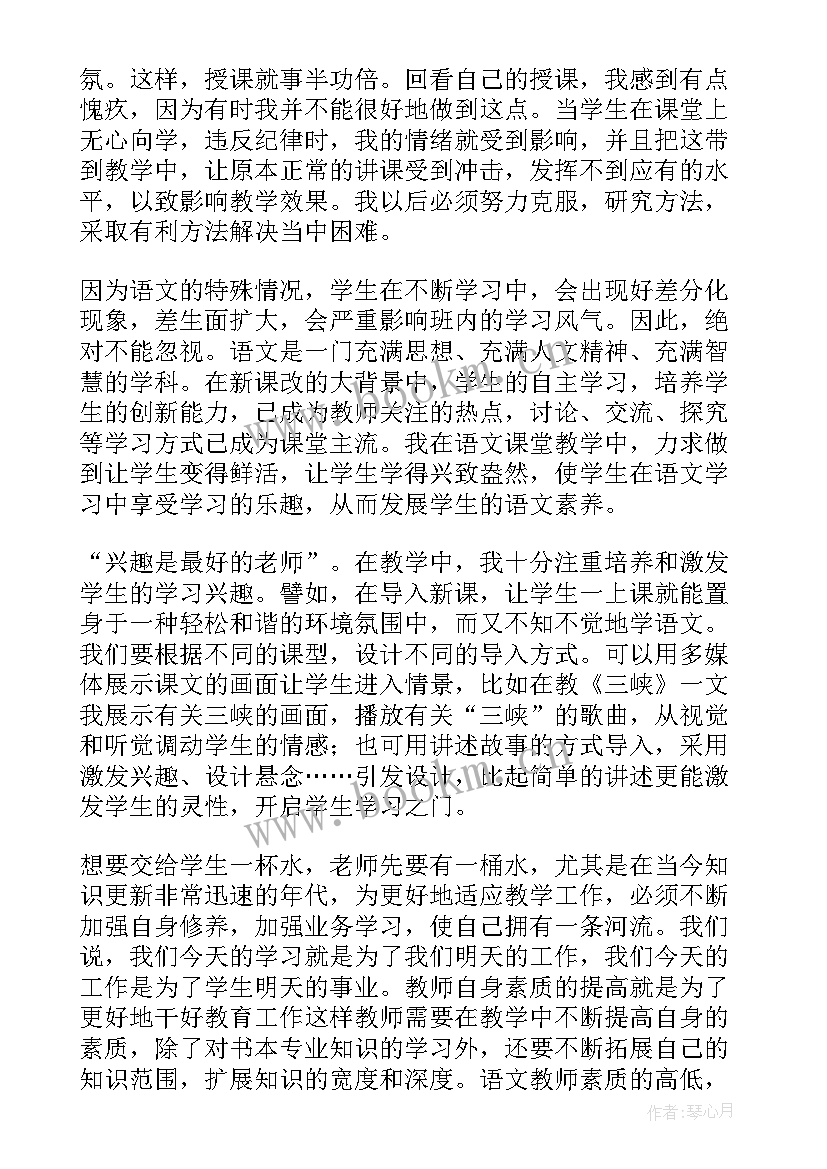 氛。这样，授课就事半功倍。回看自己的授课，我感到有点愧疚，因为有时我并不能很好地做到这点。当学生在课堂上无心向学，违反纪律时，我的情绪就受到影响，并且把这带到教学中，让原本正常的讲课受到冲击，发挥不到应有的水平，以致影响教学效果。我以后必须努力克服，研究方法，采取有利方法解决当中困难。

因为语文的特殊情况，学生在不断学习中，会出现好差分化现象，差生面扩大，会严重影响班内的学习风气。因此，绝对不能忽视。语文是一门充满思想、充满人文精神、充满智慧的学科。在新课改的大背景中，学生的自主学习，培养学生的创新能力，已成为教师关注的热点，讨论、交流、探究等学习方式已成为课堂主流。我在语文课堂教学中，力求做到让学生变得鲜活，让学生学得兴致盎然，使学生在语文学习中享受学习的乐趣，从而发展学生的语文素养。

“兴趣是最好的老师”。在教学中，我十分注重培养和激发学生的学习兴趣。譬如，在导入新课，让学生一上课就能置身于一种轻松和谐的环境氛围中，而又不知不觉地学语文。我们要根据不同的课型，设计不同的导入方式。可以用多媒体展示课文的画面让学生进入情景，比如在教《三峡》一文我展示有关三峡的画面，播放有关“三峡”的歌曲，从视觉和听觉调动学生的情感；也可用讲述故事的方式导入，采用激发兴趣、设计悬念……引发设计，比起简单的讲述更能激发学生的灵性，开启学生学习之门。

想要交给学生一杯水，老师先要有一桶水，尤其是在当今知识更新非常迅速的年代，为更好地适应教学工作，必须不断加强自身修养，加强业务学习，使自己拥有一条河流。我们说，我们今天的学习就是为了我们明天的工作，我们今天的工作是为了学生明天的事业。教师自身素质的提高就是为了更好地干好教育工作这样教师需要在教学中不断提高自身的素质，除了对书本专业知识的学习外，还要不断拓展自己的知识范围，扩展知识的宽度和深度。语文教师素质的高低，

www.bookm.com

作者：琴心月